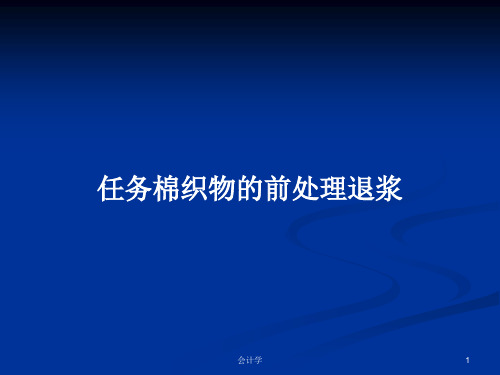 任务棉织物的前处理退浆

会计学

1